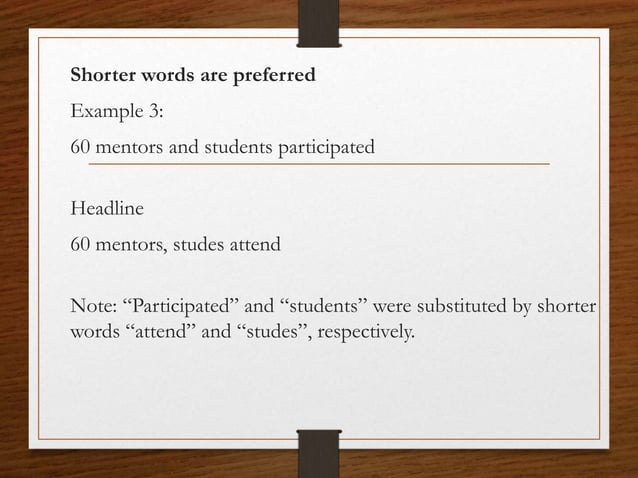 Shorter words are preferred

Example 3:

60 mentors and students participated

Headline

60 mentors, studes attend

Note: "Participated" and "students" were substituted by shorter words "attend" and "studes", respectively.